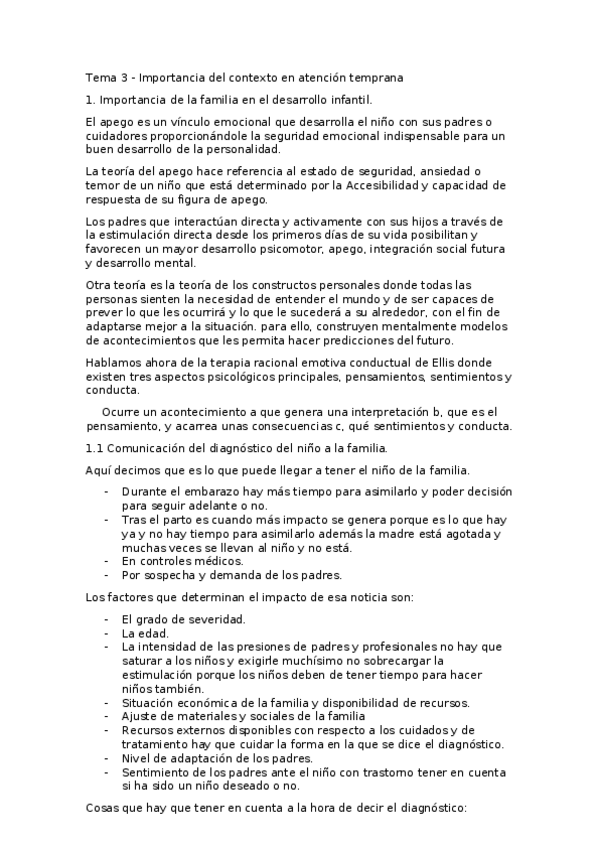 Tema 3 - Importancia del contexto en atención temprana

1. Importancia de la familia en el desarrollo infantil.

El apego es un vínculo emocional que desarrolla el niño con sus padres o cuidadores proporcionándole la seguridad emocional indispensable para un buen desarrollo de la personalidad.

La teoría del apego hace referencia al estado de seguridad, ansiedad o temor de un niño que está determinado por la Accesibilidad y capacidad de respuesta de su figura de apego.

Los padres que interactúan directa y activamente con sus hijos a través de la estimulación directa desde los primeros días de su vida posibilitan y favorecen un mayor desarrollo psicomotor, apego, integración social futura y desarrollo mental.

Otra teoría es la teoría de los constructos personales donde todas las personas sienten la necesidad de entender el mundo y de ser capaces de prever lo que les ocurrirá y lo que le sucederá a su alrededor, con el fin de adaptarse mejor a la situación. para ello, construyen mentalmente modelos de acontecimientos que les permita hacer predicciones del futuro.

Hablamos ahora de la terapia racional emotiva conductual de Ellis donde existen tres aspectos psicológicos principales, pensamientos, sentimientos y conducta.

Ocurre un acontecimiento a que genera una interpretación b, que es el pensamiento, y acarrea unas consecuencias c, qué sentimientos y conducta.

1.1 Comunicación del diagnóstico del niño a la familia.

Aquí decimos que es lo que puede llegar a tener el niño de la familia.

- Durante el embarazo hay más tiempo para asimilarlo y poder decisión para seguir adelante o no.
- Tras el parto es cuando más impacto se genera porque es lo que hay ya y no hay tiempo para asimilarlo además la madre está agotada y muchas veces se llevan al niño y no está.
- En controles médicos.
- Por sospecha y demanda de los padres.

Los factores que determinan el impacto de esa noticia son:

- El grado de severidad.
- La edad.
- La intensidad de las presiones de padres y profesionales no hay que saturar a los niños y exigirle muchísimo no sobrecargar la estimulación porque los niños deben de tener tiempo para hacer niños también.
- Situación económica de la familia y disponibilidad de recursos.
- Ajuste de materiales y sociales de la familia
- Recursos externos disponibles con respecto a los cuidados y de tratamiento hay que cuidar la forma en la que se dice el diagnóstico.
- Nivel de adaptación de los padres.
- Sentimiento de los padres ante el niño con trastorno tener en cuenta si ha sido un niño deseado o no.

Cosas que hay que tener en cuenta a la hora de decir el diagnóstico: